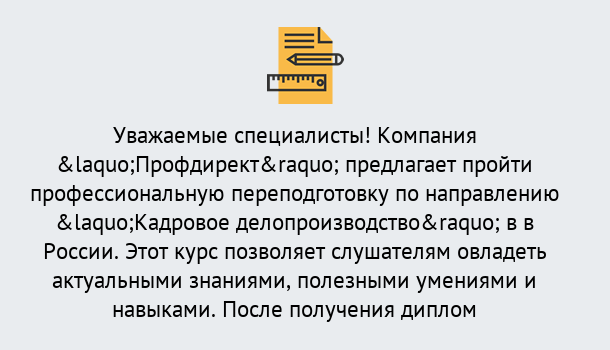 Уважаемые специалисты! Компания &laquo;Профдирект&raquo; предлагает пройти профессиональную переподготовку по направлению &laquo;Кадровое делопроизводство&raquo; в в России. Этот курс позволяет слушателям овладеть актуальными знаниями, полезными умениями и навыками. После получения диплом